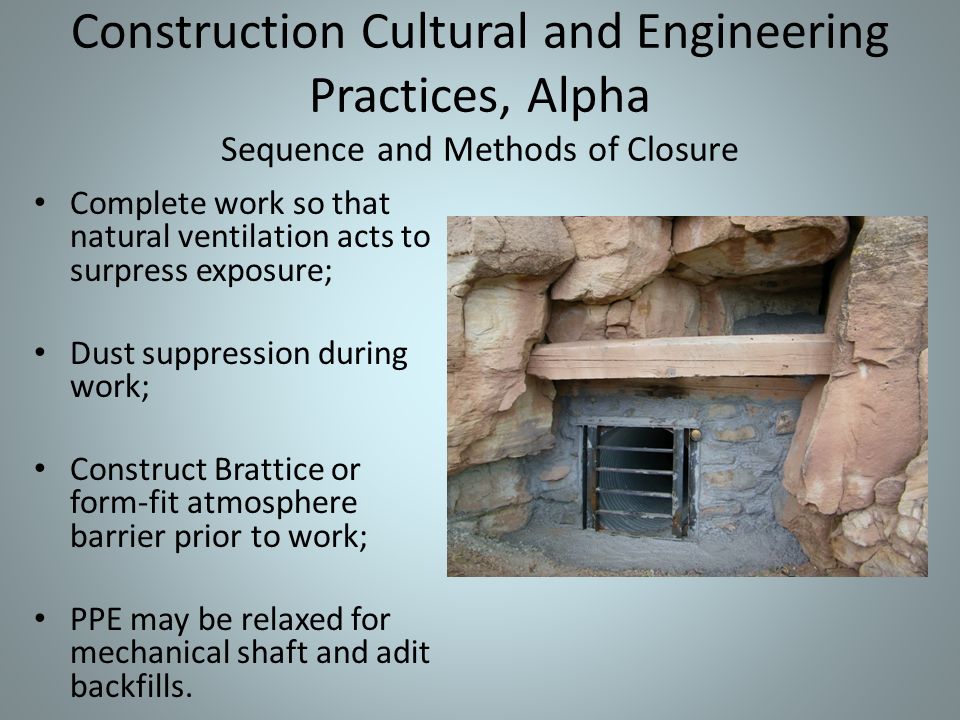 Construction Cultural and Engineering Practices, Alpha

Sequence and Methods of Closure

• Complete work so that natural ventilation acts to surpress exposure;

• Dust suppression during work;

• Construct Brattice or form-fit atmosphere barrier prior to work;

• PPE may be relaxed for mechanical shaft and adit backfills.